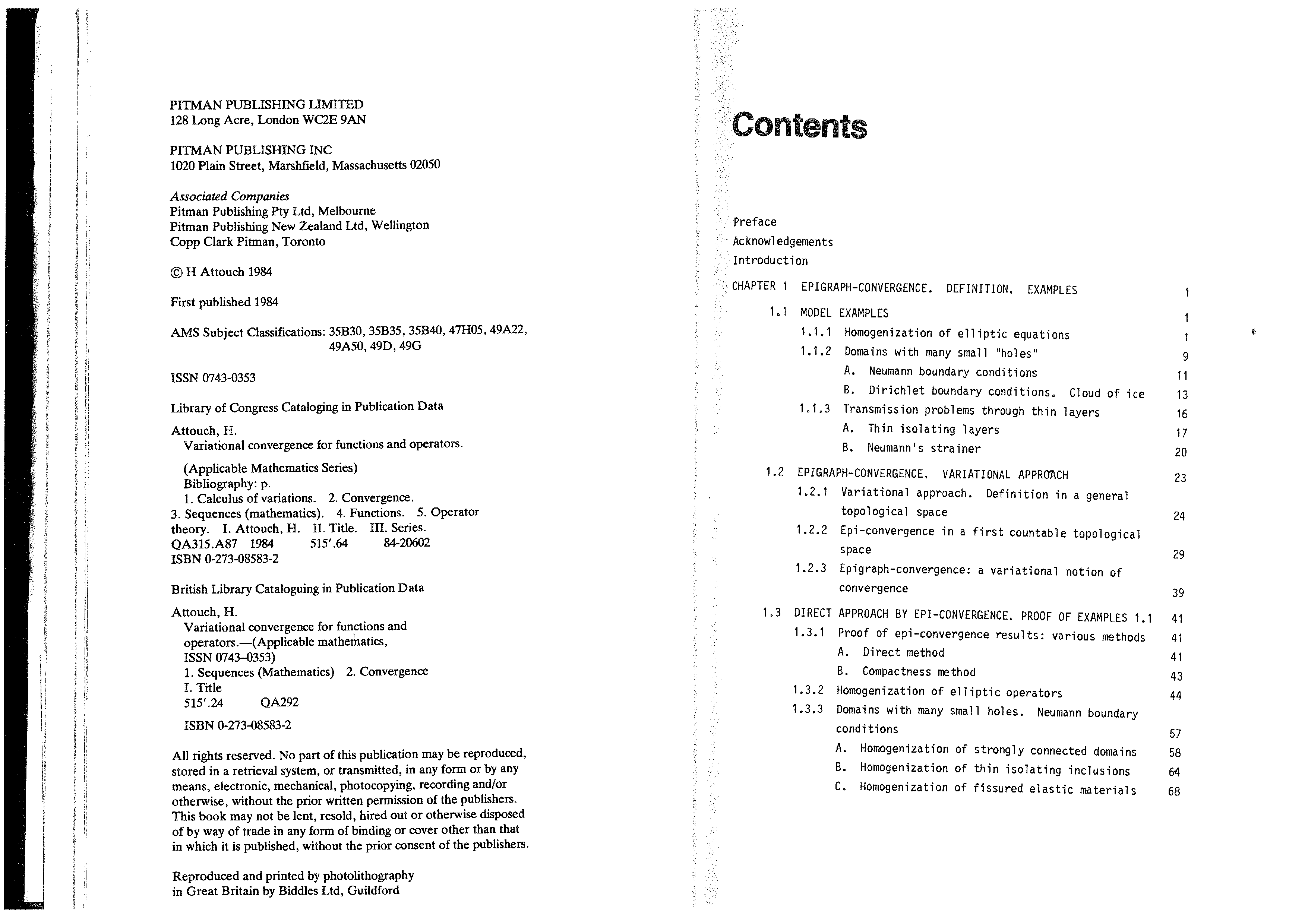 PITMAN PUBLISHING LIMITED
128 Long Acre, London WC2E 9AN

PITMAN PUBLISHING INC
1020 Plain Street, Marshfield, Massachusetts 02050

Associated Companies
Pitman Publishing Pty Ltd, Melbourne
Pitman Publishing New Zealand Ltd, Wellington
Copp Clark Pitman, Toronto

© H Attouch 1984

First published 1984

AMS Subject Classifications: 35B30, 35B35, 35B40, 47H05, 49A22, 49A50, 49D, 49G

ISSN 0743-0353

Library of Congress Cataloging in Publication Data

Attouch, H.
Variational convergence for functions and operators.

(Applicable Mathematics Series)
Bibliography: p.
1. Calculus of variations. 2. Convergence.
3. Sequences (mathematics). 4. Functions. 5. Operator theory. I. Attouch, H. II. Title. III. Series.
QA315.A87 1984 515'.64 84-20602
ISBN 0-273-08583-2

British Library Cataloguing in Publication Data

Attouch, H.
Variational convergence for functions and operators.—(Applicable mathematics, ISSN 0743–0353)
1. Sequences (Mathematics) 2. Convergence
I. Title
515'.24 QA292

ISBN 0-273-08583-2

All rights reserved. No part of this publication may be reproduced, stored in a retrieval system, or transmitted, in any form or by any means, electronic, mechanical, photocopying, recording and/or otherwise, without the prior written permission of the publishers. This book may not be lent, resold, hired out or otherwise disposed of by way of trade in any form of binding or cover other than that in which it is published, without the prior consent of the publishers.

Reproduced and printed by photolithography
in Great Britain by Biddles Ltd, Guildford

Contents

Preface
Acknowledgements
Introduction

CHAPTER 1 EPIGRAPH-CONVERGENCE. DEFINITION. EXAMPLES 1
1.1 MODEL EXAMPLES 1
1.1.1 Homogenization of elliptic equations 1
1.1.2 Domains with many small "holes" 9
A. Neumann boundary conditions 11
B. Dirichlet boundary conditions. Cloud of ice 13
1.1.3 Transmission problems through thin layers 16
A. Thin isolating layers 17
B. Neumann's strainer 20
1.2 EPIGRAPH-CONVERGENCE. VARIATIONAL APPROACH 23
1.2.1 Variational approach. Definition in a general topological space 24
1.2.2 Epi-convergence in a first countable topological space 29
1.2.3 Epigraph-convergence: a variational notion of convergence 39
1.3 DIRECT APPROACH BY EPI-CONVERGENCE. PROOF OF EXAMPLES 1.1 41
1.3.1 Proof of epi-convergence results: various methods 41
A. Direct method 41
B. Compactness method 43
1.3.2 Homogenization of elliptic operators 44
1.3.3 Domains with many small holes. Neumann boundary conditions 57
A. Homogenization of strongly connected domains 58
B. Homogenization of thin isolating inclusions 64
C. Homogenization of fissured elastic materials 68